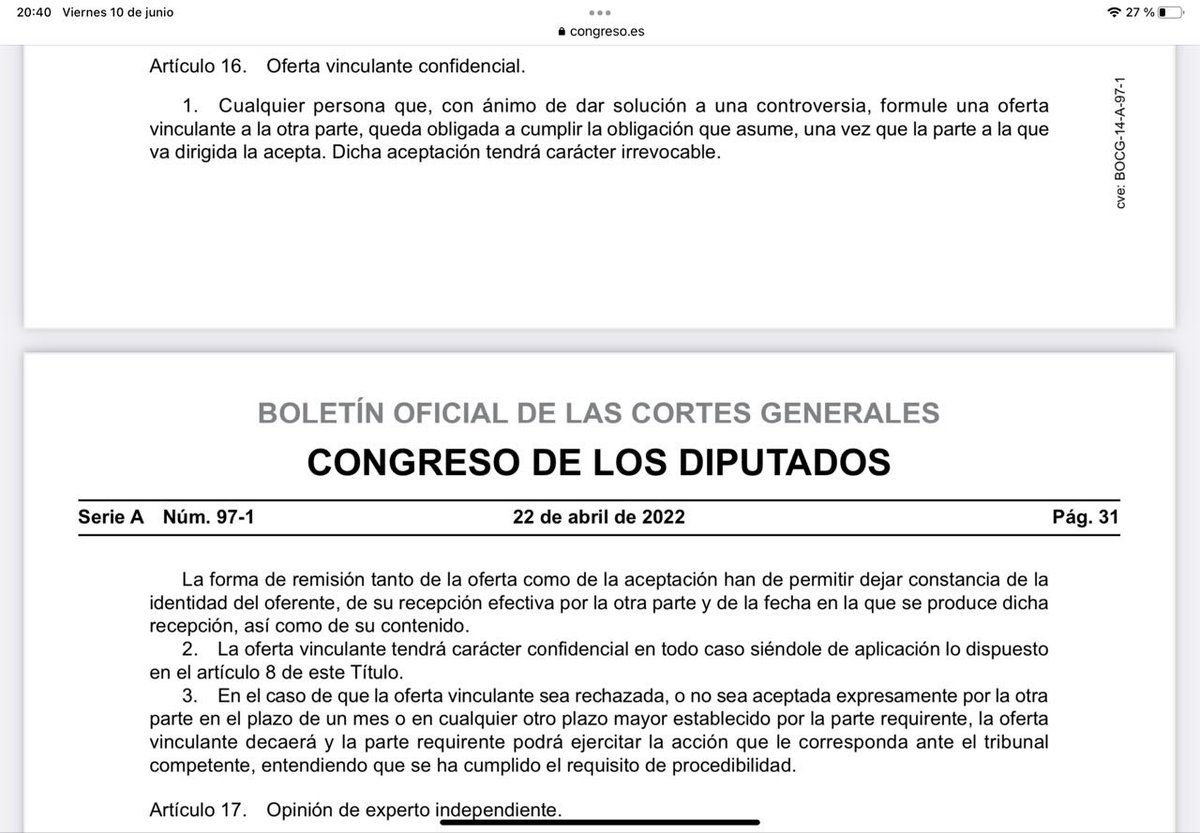 20:40 Viernes 10 de junio
congreso.es
27 %

Artículo 16. Oferta vinculante confidencial.

1. Cualquier persona que, con ánimo de dar solución a una controversia, formule una oferta vinculante a la otra parte, queda obligada a cumplir la obligación que asume, una vez que la parte a la que va dirigida la acepta. Dicha aceptación tendrá carácter irrevocable.

cve: BOCG-14-A-97-1

BOLETÍN OFICIAL DE LAS CORTES GENERALES
CONGRESO DE LOS DIPUTADOS

Serie A Núm. 97-1 22 de abril de 2022 Pág. 31

La forma de remisión tanto de la oferta como de la aceptación han de permitir dejar constancia de la identidad del oferente, de su recepción efectiva por la otra parte y de la fecha en la que se produce dicha recepción, así como de su contenido.
2. La oferta vinculante tendrá carácter confidencial en todo caso siéndole de aplicación lo dispuesto en el artículo 8 de este Título.
3. En el caso de que la oferta vinculante sea rechazada, o no sea aceptada expresamente por la otra parte en el plazo de un mes o en cualquier otro plazo mayor establecido por la parte requirente, la oferta vinculante decaerá y la parte requirente podrá ejercitar la acción que le corresponda ante el tribunal competente, entendiendo que se ha cumplido el requisito de procedibilidad.

Artículo 17. Opinión de experto independiente.